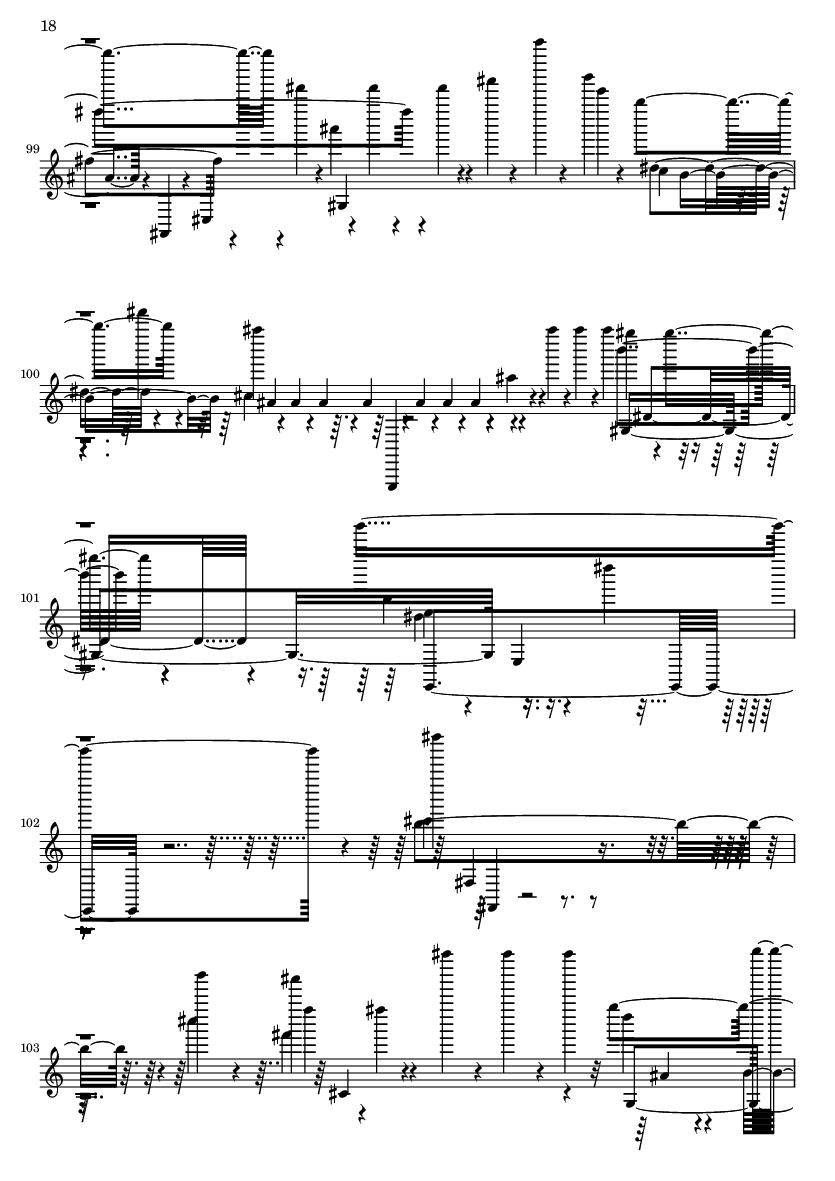 18

99

100

101

102

103